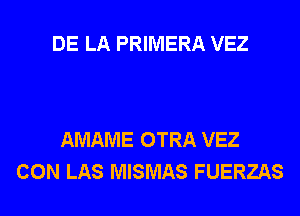 DE LA PRIMERA VEZ

AMAME OTRA VEZ
CON LAS MISMAS FUERZAS